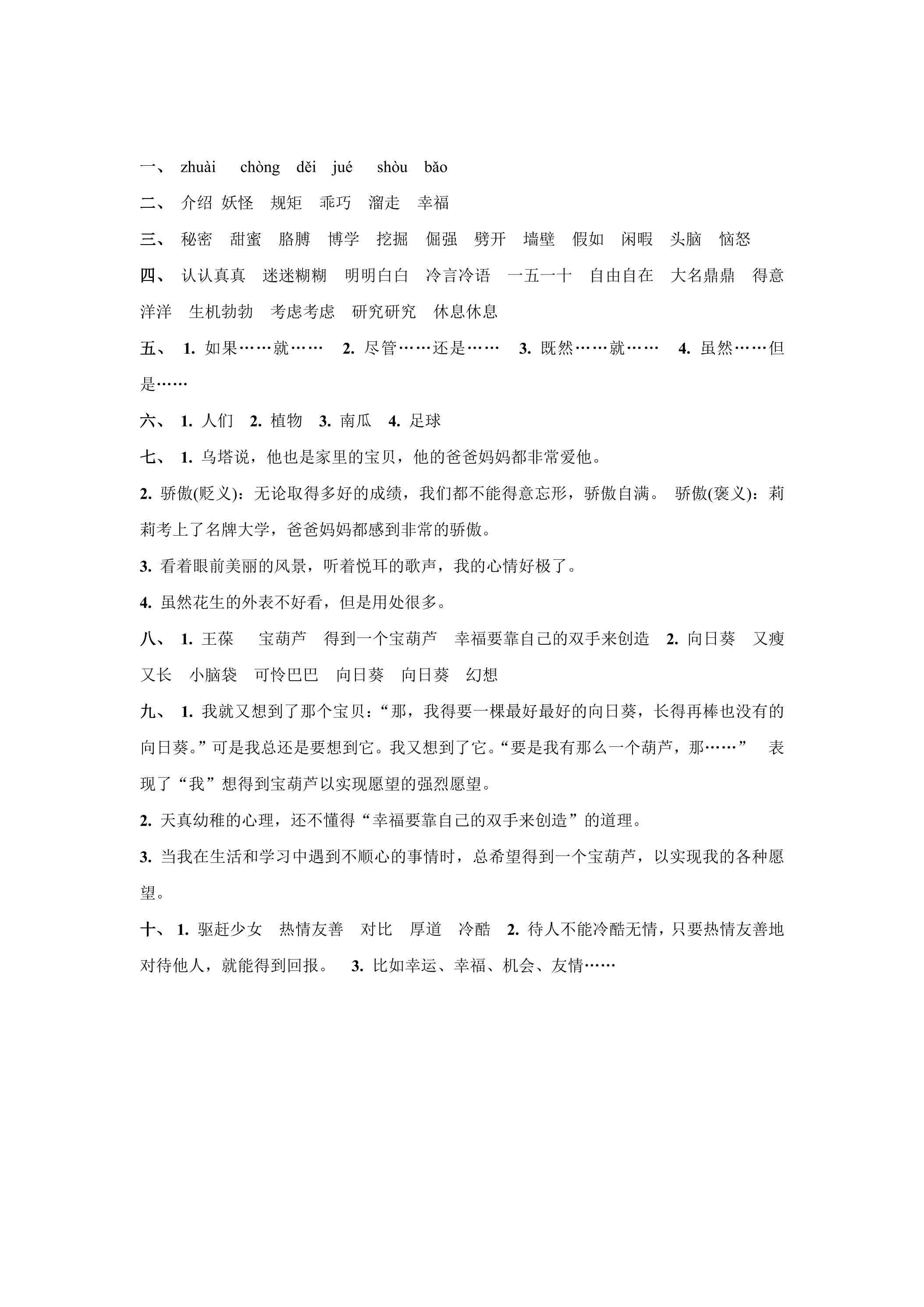 一、 zhuài chòng děi jué shòu bǎo

二、 介绍 妖怪 规矩 乖巧 溜走 幸福

三、 秘密 甜蜜 胳膊 博学 挖掘 倔强 劈开 墙壁 假如 闲暇 头脑 恼怒

四、 认认真真 迷迷糊糊 明明白白 冷言冷语 一五一十 自由自在 大名鼎鼎 得意洋洋 生机勃勃 考虑考虑 研究研究 休息休息

五、 1.如果……就…… 2.尽管……还是…… 3.既然……就…… 4.虽然……但是……

六、 1.人们 2.植物 3.南瓜 4.足球

七、 1.乌塔说，他也是家里的宝贝，他的爸爸妈妈都非常爱他。

2.骄傲(贬义)：无论取得多好的成绩，我们都不能得意忘形，骄傲自满。 骄傲(褒义)：莉莉考上了名牌大学，爸爸妈妈都感到非常的骄傲。

3.看着眼前美丽的风景，听着悦耳的歌声，我的心情好极了。

4.虽然花生的外表不好看，但是用处很多。

八、 1.王葆 宝葫芦 得到一个宝葫芦 幸福要靠自己的双手来创造 2.向日葵 又瘦又长 小脑袋 可怜巴巴 向日葵 向日葵 幻想

九、 1.我就又想到了那个宝贝：“那，我得要一棵最好最好的向日葵，长得再棒也没有的向日葵。”可是我总还是要想到它。我又想到了它。“要是我有那么一个葫芦，那……” 表现了“我”想得到宝葫芦以实现愿望的强烈愿望。

2.天真幼稚的心理，还不懂得“幸福要靠自己的双手来创造”的道理。

3.当我在生活和学习中遇到不顺心的事情时，总希望得到一个宝葫芦，以实现我的各种愿望。

十、 1.驱赶少女 热情友善 对比 厚道 冷酷 2.待人不能冷酷无情，只要热情友善地对待他人，就能得到回报。 3.比如幸运、幸福、机会、友情……